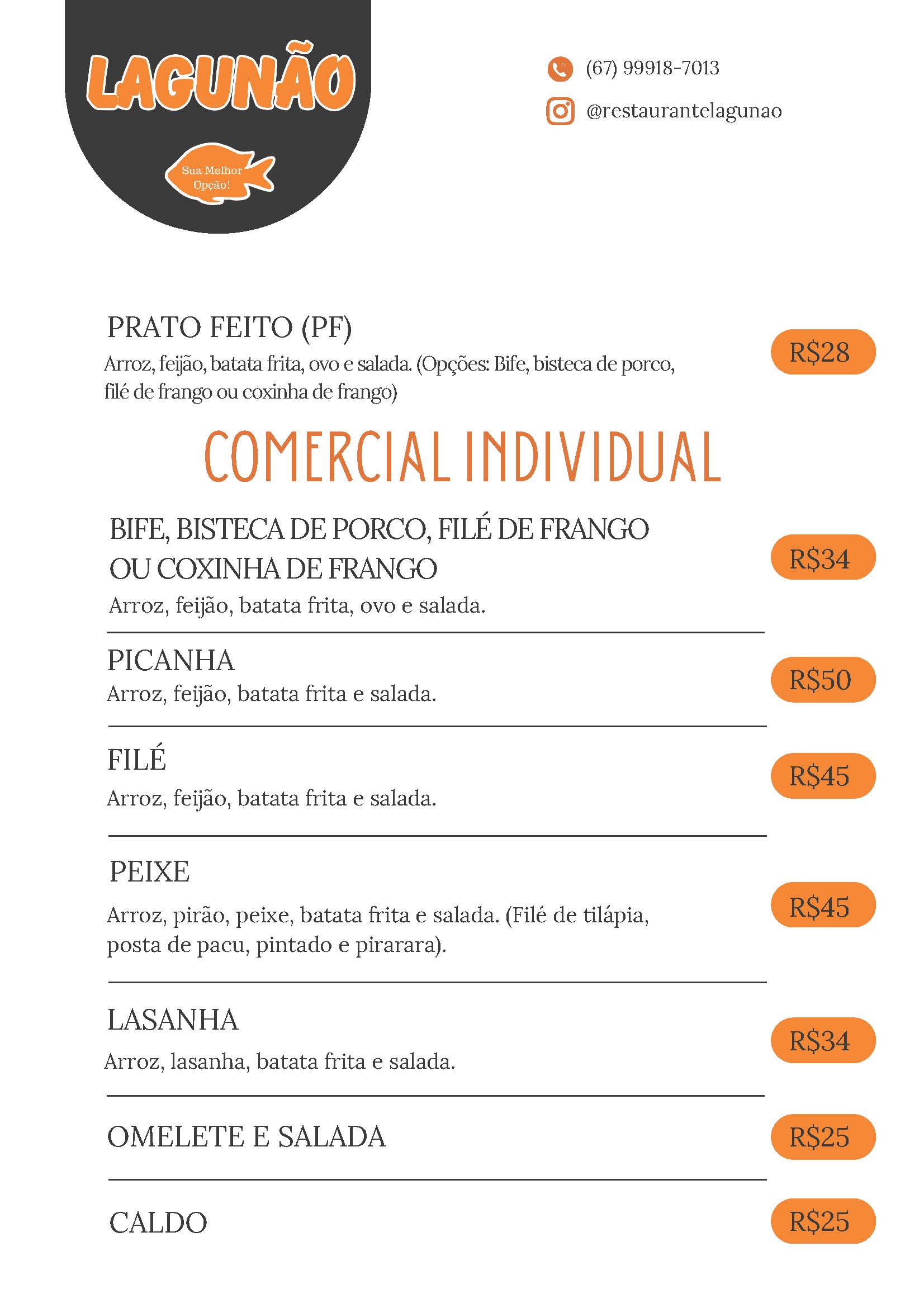 LAGUNÃO

Sua Melhor Opção!

(67) 99918-7013

@restaurantelagunao

PRATO FEITO (PF)
Arroz, feijão, batata frita, ovo e salada. (Opções: Bife, bisteca de porco, filé de frango ou coxinha de frango)
R$28

COMERCIAL INDIVIDUAL

BIFE, BISTECA DE PORCO, FILÉ DE FRANGO OU COXINHA DE FRANGO
Arroz, feijão, batata frita, ovo e salada.
R$34

PICANHA
Arroz, feijão, batata frita e salada.
R$50

FILÉ
Arroz, feijão, batata frita e salada.
R$45

PEIXE
Arroz, pirão, peixe, batata frita e salada. (Filé de tilápia, posta de pacu, pintado e pirarara).
R$45

LASANHA
Arroz, lasanha, batata frita e salada.
R$34

OMELETE E SALADA
R$25

CALDO
R$25